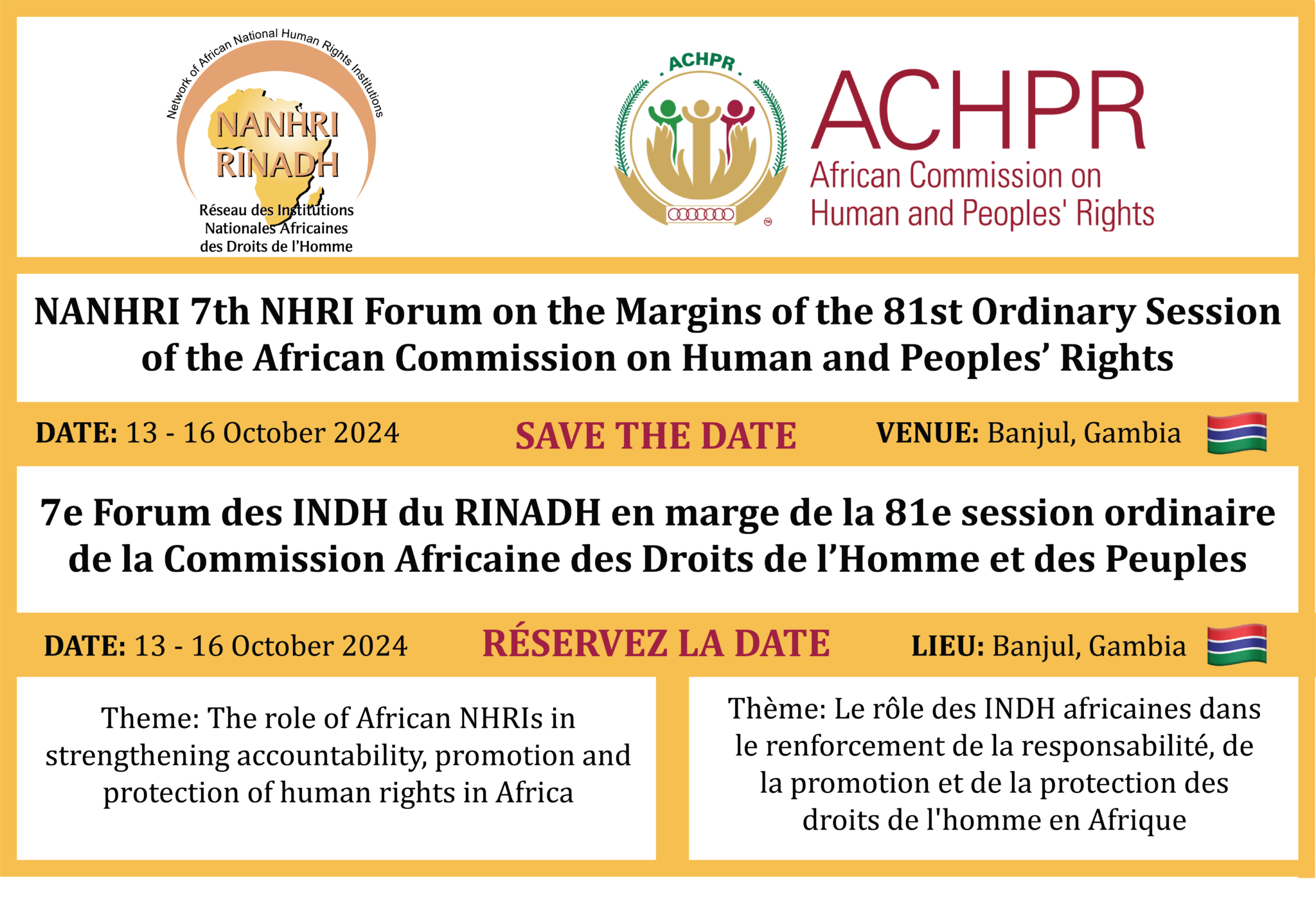 Network of African National Human Rights Institutions

NANHRI
RINADH

Réseau des Institutions Nationales Africaines des Droits de l'Homme

ACHPR

ACHPR
African Commission on Human and Peoples' Rights

NANHRI 7th NHRI Forum on the Margins of the 81st Ordinary Session of the African Commission on Human and Peoples' Rights

DATE: 13 - 16 October 2024 SAVE THE DATE VENUE: Banjul, Gambia

7e Forum des INDH du RINADH en marge de la 81e session ordinaire de la Commission Africaine des Droits de l'Homme et des Peuples

DATE: 13 - 16 October 2024 RÉSERVEZ LA DATE LIEU: Banjul, Gambia

Theme: The role of African NHRIs in strengthening accountability, promotion and protection of human rights in Africa

Thème: Le rôle des INDH africaines dans le renforcement de la responsabilité, de la promotion et de la protection des droits de l'homme en Afrique